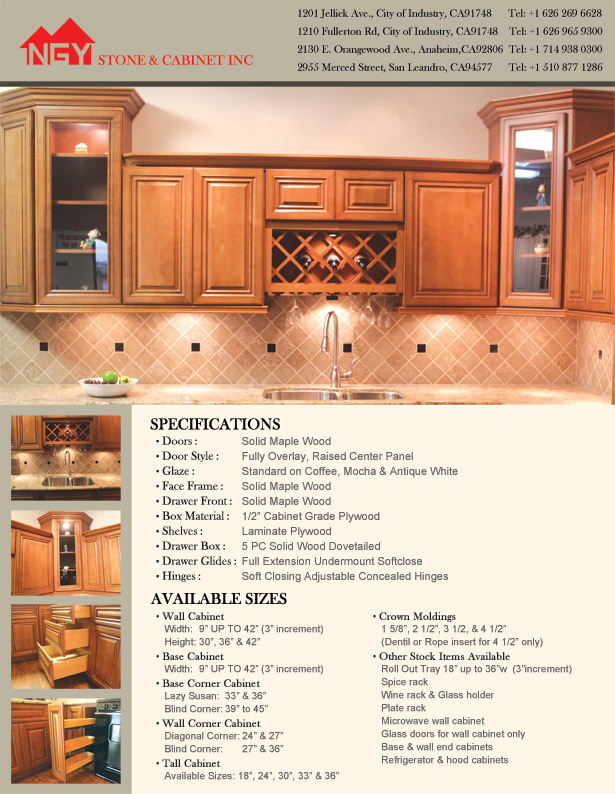 NGY STONE & CABINET INC

1201 Jellick Ave., City of Industry, CA91748 Tel: +1 626 269 6628
1210 Fullerton Rd, City of Industry, CA91748 Tel: +1 626 965 9300
2130 E. Orangewood Ave., Anaheim,CA92806 Tel: +1 714 938 0300
2955 Merced Street, San Leandro, CA94577 Tel: +1 510 877 1286

SPECIFICATIONS
• Doors : Solid Maple Wood
• Door Style : Fully Overlay, Raised Center Panel
• Glaze : Standard on Coffee, Mocha & Antique White
• Face Frame : Solid Maple Wood
• Drawer Front : Solid Maple Wood
• Box Material : 1/2" Cabinet Grade Plywood
• Shelves : Laminate Plywood
• Drawer Box : 5 PC Solid Wood Dovetailed
• Drawer Glides : Full Extension Undermount Softclose
• Hinges : Soft Closing Adjustable Concealed Hinges

AVAILABLE SIZES
• Wall Cabinet
Width: 9" UP TO 42" (3" increment)
Height: 30", 36" & 42"
• Base Cabinet
Width: 9" UP TO 42" (3" increment)
• Base Corner Cabinet
Lazy Susan: 33" & 36"
Blind Corner: 39" to 45"
• Wall Corner Cabinet
Diagonal Corner: 24" & 27"
Blind Corner: 27" & 36"
• Tall Cabinet
Available Sizes: 18", 24", 30", 33" & 36"

• Crown Moldings
1 5/8", 2 1/2", 3 1/2, & 4 1/2"
(Dentil or Rope insert for 4 1/2" only)
• Other Stock Items Available
Roll Out Tray 18" up to 36"w (3"increment)
Spice rack
Wine rack & Glass holder
Plate rack
Microwave wall cabinet
Glass doors for wall cabinet only
Base & wall end cabinets
Refrigerator & hood cabinets